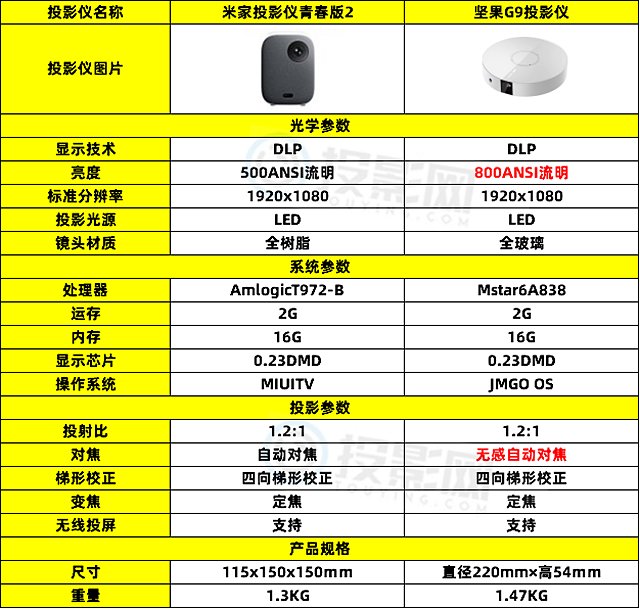 | 投影仪名称 | 米家投影仪青春版2 | 坚果G9投影仪 |
|---|---|---|
| 投影仪图片 | | |
| 光学参数 | | |
| 显示技术 | DLP | DLP |
| 亮度 | 500ANSI流明 | 800ANSI流明 |
| 标准分辨率 | 1920x1080 | 1920x1080 |
| 投影光源 | LED | LED |
| 镜头材质 | 全树脂 | 全玻璃 |
| 系统参数 | | |
| 处理器 | AmlogicT972-B | Mstar6A838 |
| 运存 | 2G | 2G |
| 内存 | 16G | 16G |
| 显示芯片 | 0.23DMD | 0.23DMD |
| 操作系统 | MIUITV | JMGO OS |
| 投影参数 | | |
| 投射比 | 1.2:1 | 1.2:1 |
| 对焦 | 自动对焦 | 无感自动对焦 |
| 梯形校正 | 四向梯形校正 | 四向梯形校正 |
| 变焦 | 定焦 | 定焦 |
| 无线投屏 | 支持 | 支持 |
| 产品规格 | | |
| 尺寸 | 115x150x150mm | 直径220mm×高54mm |
| 重量 | 1.3KG | 1.47KG |

投影网 TOUYING.COM
投影网 TOUYING.COM